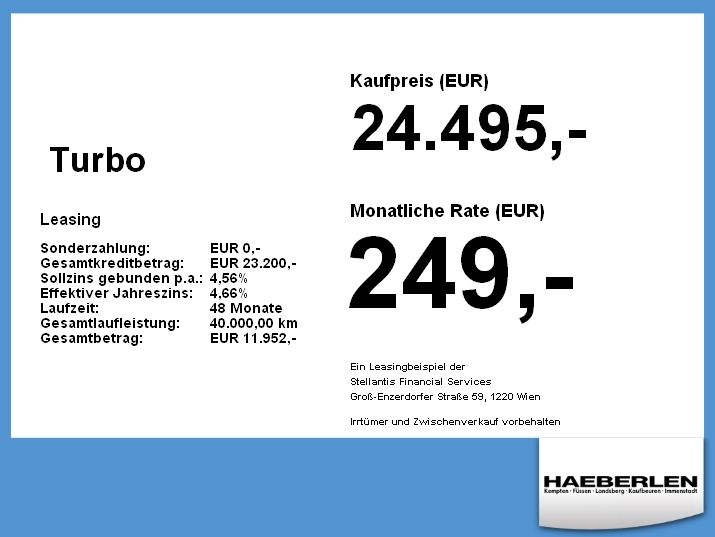 Turbo

Leasing

Sonderzahlung: EUR 0,-
Gesamtkreditbetrag: EUR 23.200,-
Sollzins gebunden p.a.: 4,56%
Effektiver Jahreszins: 4,66%
Laufzeit: 48 Monate
Gesamtlaufleistung: 40.000,00 km
Gesamtbetrag: EUR 11.952,-

Kaufpreis (EUR)

24.495,-

Monatliche Rate (EUR)

249,-

Ein Leasingbeispiel der
Stellantis Financial Services
Groß-Enzerdorfer Straße 59, 1220 Wien

Irrtümer und Zwischenverkauf vorbehalten

HAEBERLEN
Kempten · Füssen · Landsberg · Kaufbeuren · Immenstadt